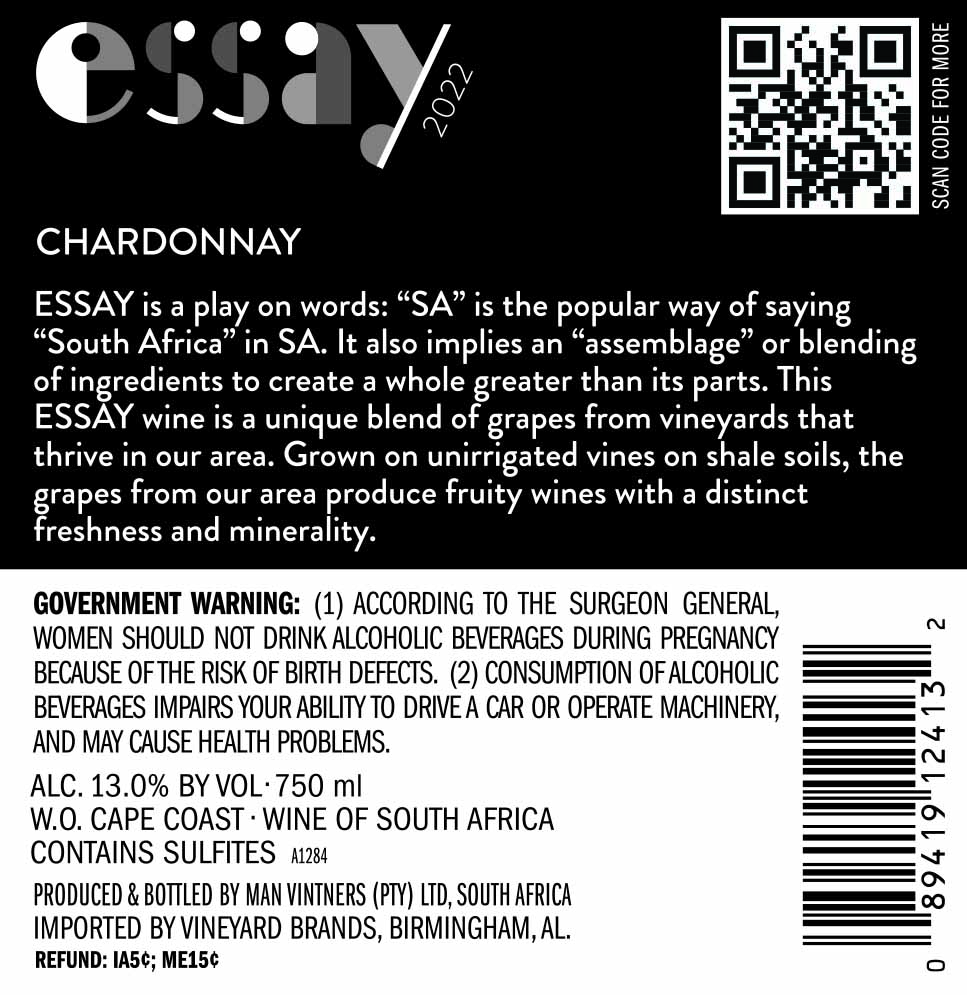 essay

2022

SCAN CODE FOR MORE

CHARDONNAY

ESSAY is a play on words: "SA" is the popular way of saying "South Africa" in SA. It also implies an "assemblage" or blending of ingredients to create a whole greater than its parts. This ESSAY wine is a unique blend of grapes from vineyards that thrive in our area. Grown on unirrigated vines on shale soils, the grapes from our area produce fruity wines with a distinct freshness and minerality.

GOVERNMENT WARNING: (1) ACCORDING TO THE SURGEON GENERAL, WOMEN SHOULD NOT DRINK ALCOHOLIC BEVERAGES DURING PREGNANCY BECAUSE OF THE RISK OF BIRTH DEFECTS. (2) CONSUMPTION OF ALCOHOLIC BEVERAGES IMPAIRS YOUR ABILITY TO DRIVE A CAR OR OPERATE MACHINERY, AND MAY CAUSE HEALTH PROBLEMS.

ALC. 13.0% BY VOL · 750 ml
W.O. CAPE COAST · WINE OF SOUTH AFRICA
CONTAINS SULFITES A1284

PRODUCED & BOTTLED BY MAN VINTNERS (PTY) LTD, SOUTH AFRICA
IMPORTED BY VINEYARD BRANDS, BIRMINGHAM, AL.
REFUND: IA5¢; ME15¢

0 89419 12413 2